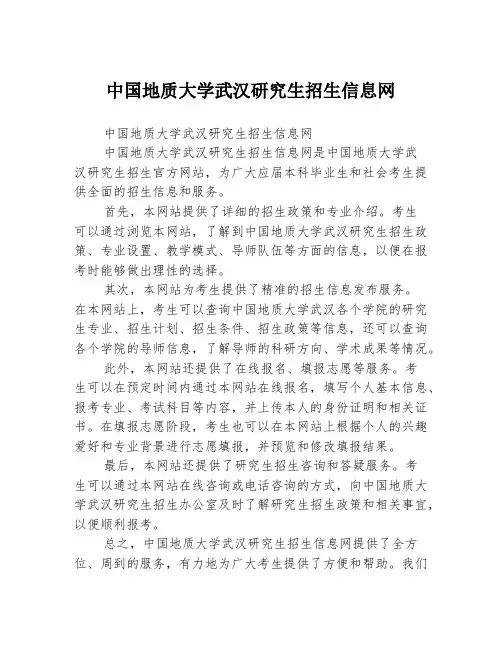 中国地质大学武汉研究生招生信息网

中国地质大学武汉研究生招生信息网

中国地质大学武汉研究生招生信息网是中国地质大学武汉研究生招生官方网站，为广大应届本科毕业生和社会考生提供全面的招生信息和服务。

首先，本网站提供了详细的招生政策和专业介绍。考生可以通过浏览本网站，了解到中国地质大学武汉研究生招生政策、专业设置、教学模式、导师队伍等方面的信息，以便在报考时能够做出理性的选择。

其次，本网站为考生提供了精准的招生信息发布服务。在本网站上，考生可以查询中国地质大学武汉各个学院的研究生专业、招生计划、招生条件、招生政策等信息，还可以查询各个学院的导师信息，了解导师的科研方向、学术成果等情况。

此外，本网站还提供了在线报名、填报志愿等服务。考生可以在预定时间内通过本网站在线报名，填写个人基本信息、报考专业、考试科目等内容，并上传本人的身份证明和相关证书。在填报志愿阶段，考生也可以在本网站上根据个人的兴趣爱好和专业背景进行志愿填报，并预览和修改填报结果。

最后，本网站还提供了研究生招生咨询和答疑服务。考生可以通过本网站在线咨询或电话咨询的方式，向中国地质大学武汉研究生招生办公室及时了解研究生招生政策和相关事宜，以便顺利报考。

总之，中国地质大学武汉研究生招生信息网提供了全方位、周到的服务，有力地为广大考生提供了方便和帮助。我们